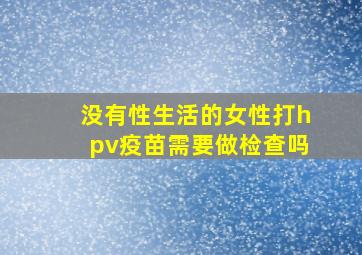 没有性生活的女性打hpv疫苗需要做检查吗